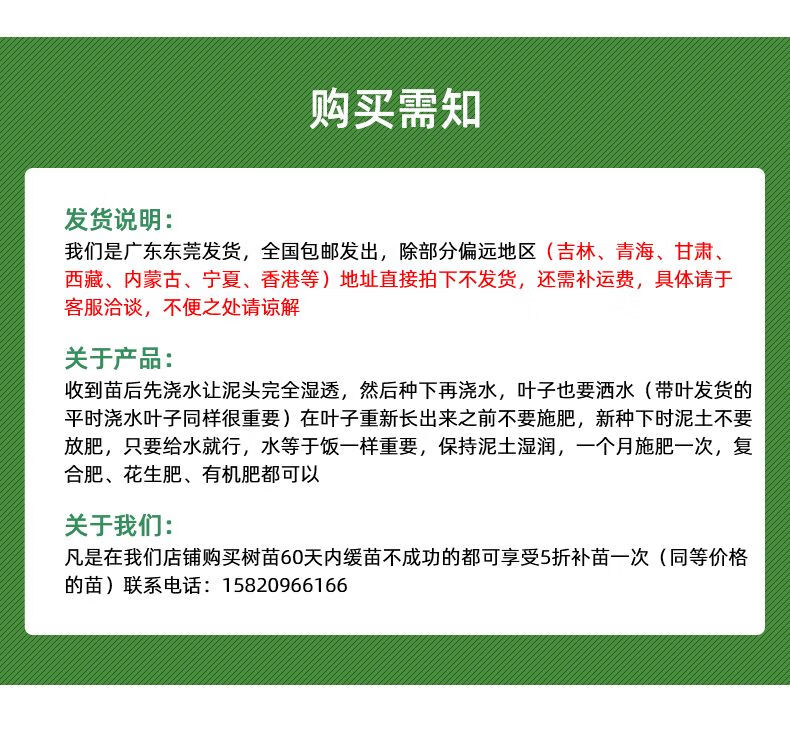 购买需知

发货说明：
我们是广东东莞发货，全国包邮发出，除部分偏远地区（吉林、青海、甘肃、西藏、内蒙古、宁夏、香港等）地址直接拍下不发货，还需补运费，具体请于客服洽谈，不便之处请谅解

关于产品：
收到苗后先浇水让泥头完全湿透，然后种下再浇水，叶子也要洒水（带叶发货的平时浇水叶子同样很重要）在叶子重新长出来之前不要施肥，新种下时泥土不要放肥，只要给水就行，水等于饭一样重要，保持泥土湿润，一个月施肥一次，复合肥、花生肥、有机肥都可以

关于我们：
凡是在我们店铺购买树苗60天内缓苗不成功的都可享受5折补苗一次（同等价格的苗）联系电话：15820966166